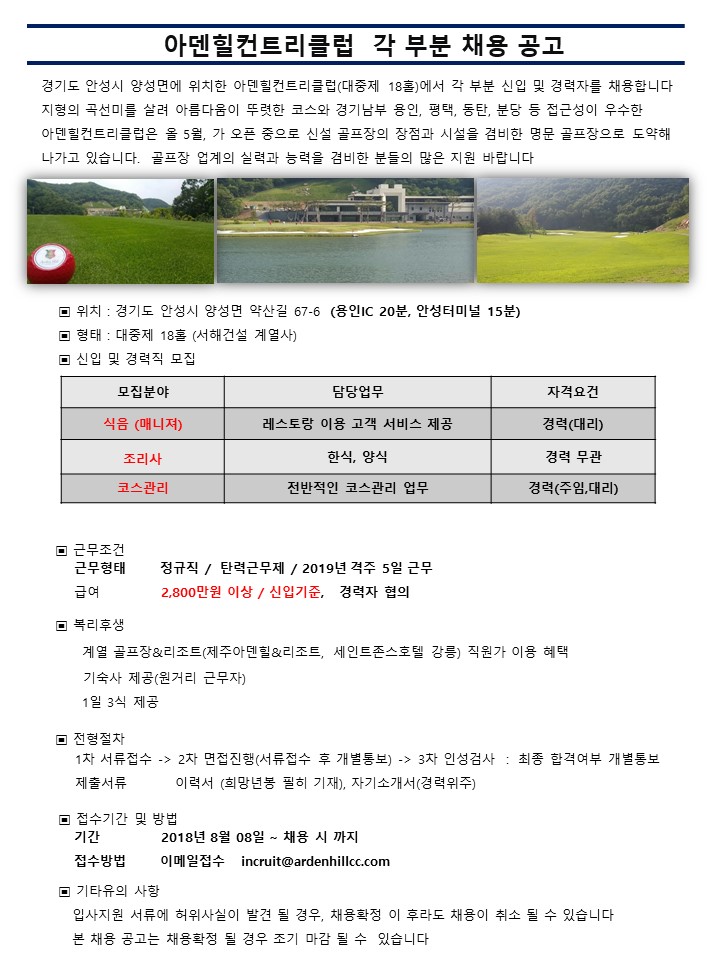 아덴힐컨트리클럽 각 부분 채용 공고

경기도 안성시 양성면에 위치한 아덴힐컨트리클럽(대중제 18홀)에서 각 부분 신입 및 경력자를 채용합니다 지형의 곡선미를 살려 아름다움이 뚜렷한 코스와 경기남부 용인, 평택, 동탄, 분당 등 접근성이 우수한 아덴힐컨트리클럽은 올 5월, 가 오픈 중으로 신설 골프장의 장점과 시설을 겸비한 명문 골프장으로 도약해 나가고 있습니다. 골프장 업계의 실력과 능력을 겸비한 분들의 많은 지원 바랍니다

▣ 위치 : 경기도 안성시 양성면 약산길 67-6 (용인IC 20분, 안성터미널 15분)
▣ 형태 : 대중제 18홀 (서해건설 계열사)
▣ 신입 및 경력직 모집

| 모집분야 | 담당업무 | 자격요건 |
|---|---|---|
| 식음 (매니저) | 레스토랑 이용 고객 서비스 제공 | 경력(대리) |
| 조리사 | 한식, 양식 | 경력 무관 |
| 코스관리 | 전반적인 코스관리 업무 | 경력(주임,대리) |

▣ 근무조건
근무형태 정규직 / 탄력근무제 / 2019년 격주 5일 근무
급여 2,800만원 이상 / 신입기준, 경력자 협의

▣ 복리후생
계열 골프장&리조트(제주아덴힐&리조트, 세인트존스호텔 강릉) 직원가 이용 혜택
기숙사 제공(원거리 근무자)
1일 3식 제공

▣ 전형절차
1차 서류접수 -> 2차 면접진행(서류접수 후 개별통보) -> 3차 인성검사 : 최종 합격여부 개별통보
제출서류 이력서 (희망년봉 필히 기재), 자기소개서(경력위주)

▣ 접수기간 및 방법
기간 2018년 8월 08일 ~ 채용 시 까지
접수방법 이메일접수 incruit@ardenhillcc.com

▣ 기타유의 사항
입사지원 서류에 허위사실이 발견 될 경우, 채용확정 이 후라도 채용이 취소 될 수 있습니다
본 채용 공고는 채용확정 될 경우 조기 마감 될 수 있습니다